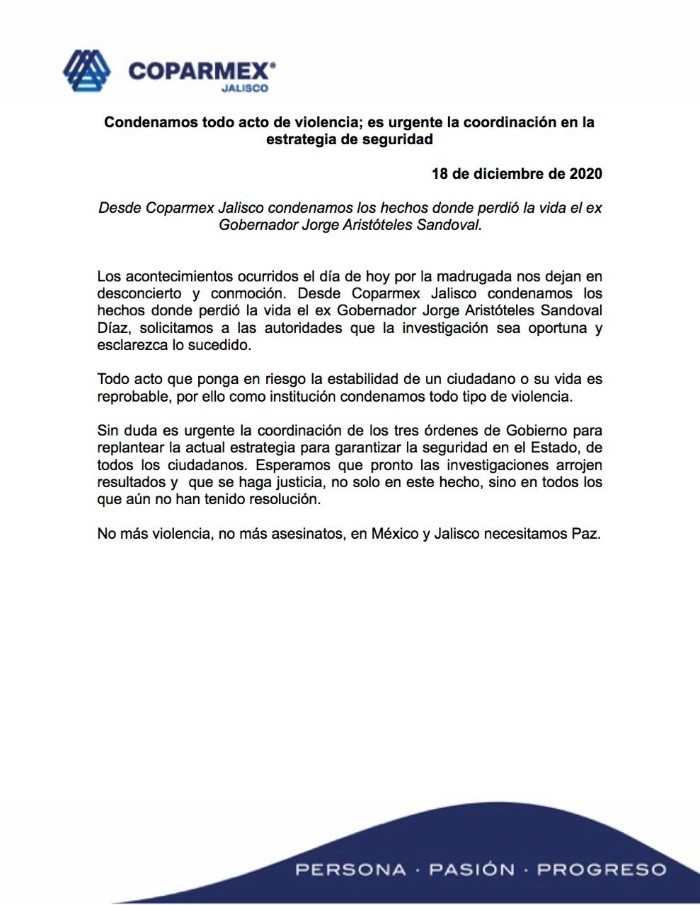 COPARMEX®
JALISCO

Condenamos todo acto de violencia; es urgente la coordinación en la estrategia de seguridad

18 de diciembre de 2020

Desde Coparmex Jalisco condenamos los hechos donde perdió la vida el ex Gobernador Jorge Aristóteles Sandoval.

Los acontecimientos ocurridos el día de hoy por la madrugada nos dejan en desconcierto y conmoción. Desde Coparmex Jalisco condenamos los hechos donde perdió la vida el ex Gobernador Jorge Aristóteles Sandoval Díaz, solicitamos a las autoridades que la investigación sea oportuna y esclarezca lo sucedido.

Todo acto que ponga en riesgo la estabilidad de un ciudadano o su vida es reprobable, por ello como institución condenamos todo tipo de violencia.

Sin duda es urgente la coordinación de los tres órdenes de Gobierno para replantear la actual estrategia para garantizar la seguridad en el Estado, de todos los ciudadanos. Esperamos que pronto las investigaciones arrojen resultados y que se haga justicia, no solo en este hecho, sino en todos los que aún no han tenido resolución.

No más violencia, no más asesinatos, en México y Jalisco necesitamos Paz.

PERSONA · PASIÓN · PROGRESO